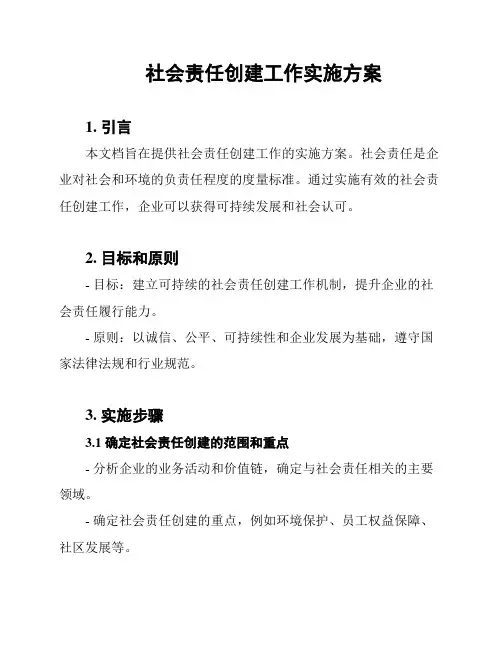 社会责任创建工作实施方案

1. 引言

本文档旨在提供社会责任创建工作的实施方案。社会责任是企业对社会和环境的负责任程度的度量标准。通过实施有效的社会责任创建工作，企业可以获得可持续发展和社会认可。

2. 目标和原则

- 目标：建立可持续的社会责任创建工作机制，提升企业的社会责任履行能力。

- 原则：以诚信、公平、可持续性和企业发展为基础，遵守国家法律法规和行业规范。

3. 实施步骤

3.1 确定社会责任创建的范围和重点

- 分析企业的业务活动和价值链，确定与社会责任相关的主要领域。

- 确定社会责任创建的重点，例如环境保护、员工权益保障、社区发展等。